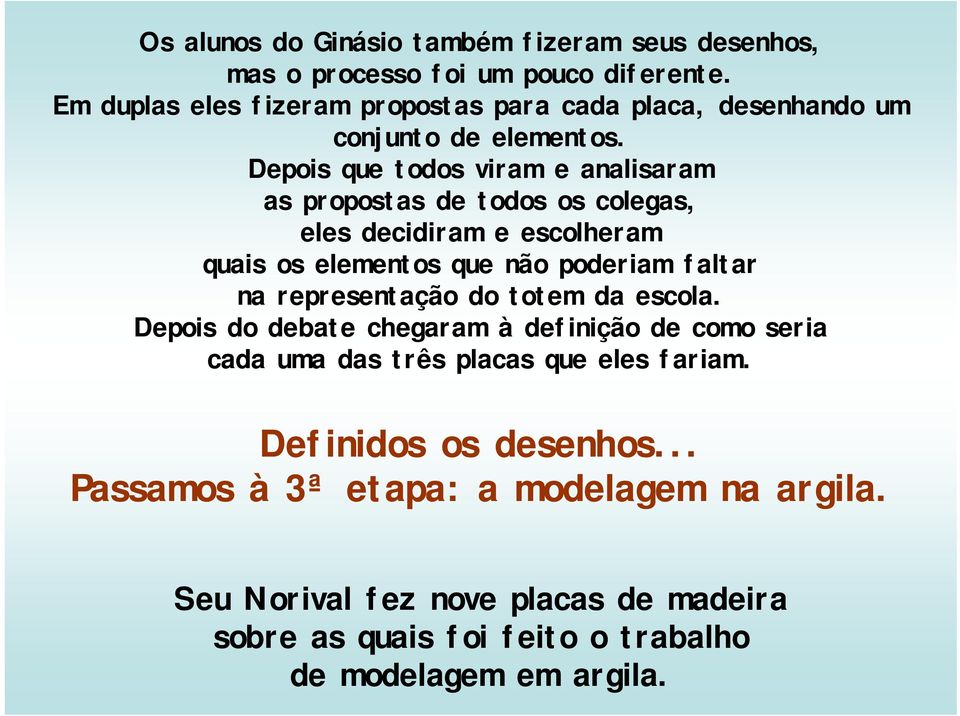 Os alunos do Ginásio também fizeram seus desenhos, mas o processo foi um pouco diferente. Em duplas eles fizeram propostas para cada placa, desenhando um conjunto de elementos. Depois que todos viram e analisaram as propostas de todos os colegas, eles decidiram e escolheram quais os elementos que não poderiam faltar na representação do totem da escola. Depois do debate chegaram à definição de como seria cada uma das três placas que eles fariam.

Definidos os desenhos... Passamos à 3ª etapa: a modelagem na argila.

Seu Norival fez nove placas de madeira sobre as quais foi feito o trabalho de modelagem em argila.